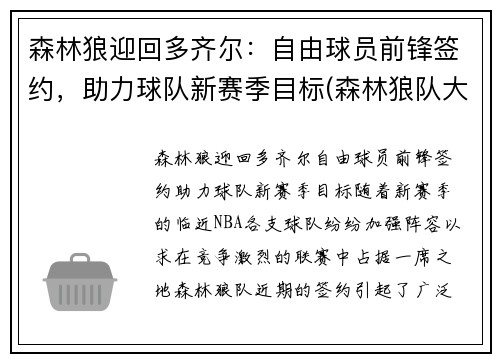 森林狼迎回多齐尔：自由球员前锋签约，助力球队新赛季目标(森林狼队大

森林狼迎回多齐尔自由球员前锋签约助力球队新赛季目标随着新赛季的临近NBA各支球队纷纷加强阵容以求在竞争激烈的联赛中占据一席之地森林狼队近期的签约引起了广泛